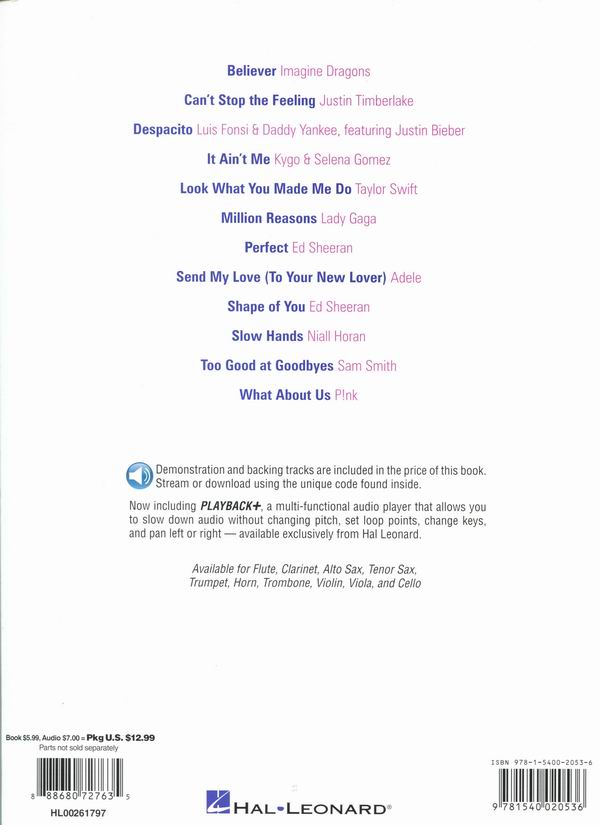 Believer Imagine Dragons

Can't Stop the Feeling Justin Timberlake

Despacito Luis Fonsi & Daddy Yankee, featuring Justin Bieber

It Ain't Me Kygo & Selena Gomez

Look What You Made Me Do Taylor Swift

Million Reasons Lady Gaga

Perfect Ed Sheeran

Send My Love (To Your New Lover) Adele

Shape of You Ed Sheeran

Slow Hands Niall Horan

Too Good at Goodbyes Sam Smith

What About Us P!nk

Demonstration and backing tracks are included in the price of this book. Stream or download using the unique code found inside.

Now including PLAYBACK+, a multi-functional audio player that allows you to slow down audio without changing pitch, set loop points, change keys, and pan left or right — available exclusively from Hal Leonard.

Available for Flute, Clarinet, Alto Sax, Tenor Sax, Trumpet, Horn, Trombone, Violin, Viola, and Cello

Book $5.99, Audio $7.00 = Pkg U.S. $12.99
Parts not sold separately

8 88680 72763 5

HL00261797

HAL•LEONARD®

ISBN 978-1-5400-2053-6

9 781540 020536